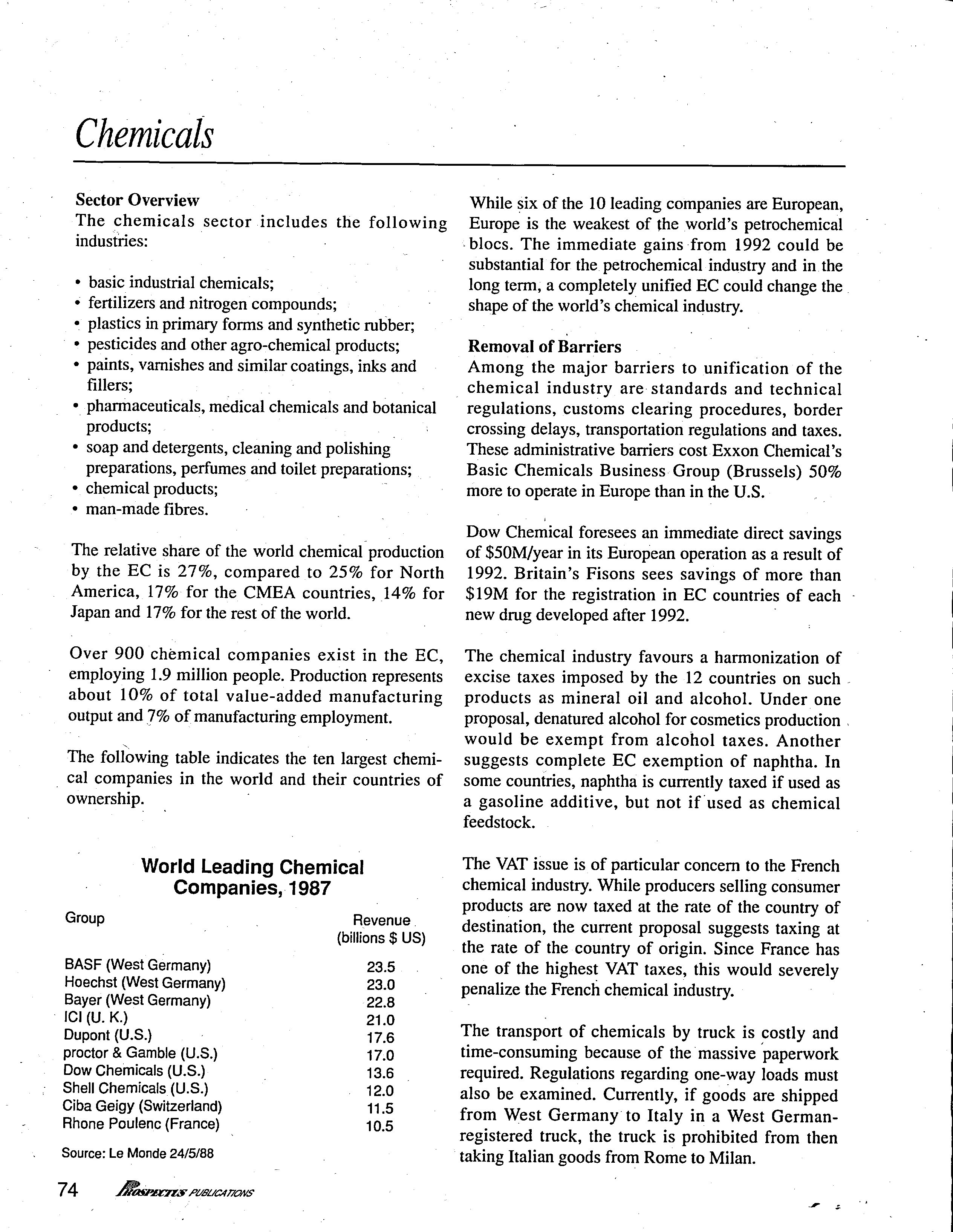 Chemicals

Sector Overview
The chemicals sector includes the following industries:

• basic industrial chemicals;
• fertilizers and nitrogen compounds;
• plastics in primary forms and synthetic rubber;
• pesticides and other agro-chemical products;
• paints, varnishes and similar coatings, inks and fillers;
• pharmaceuticals, medical chemicals and botanical products;
• soap and detergents, cleaning and polishing preparations, perfumes and toilet preparations;
• chemical products;
• man-made fibres.

The relative share of the world chemical production by the EC is 27%, compared to 25% for North America, 17% for the CMEA countries, 14% for Japan and 17% for the rest of the world.

Over 900 chemical companies exist in the EC, employing 1.9 million people. Production represents about 10% of total value-added manufacturing output and 7% of manufacturing employment.

The following table indicates the ten largest chemical companies in the world and their countries of ownership.

World Leading Chemical Companies, 1987

| Group | Revenue (billions $ US) |
|---|---|
| BASF (West Germany) | 23.5 |
| Hoechst (West Germany) | 23.0 |
| Bayer (West Germany) | 22.8 |
| ICI (U. K.) | 21.0 |
| Dupont (U.S.) | 17.6 |
| proctor & Gamble (U.S.) | 17.0 |
| Dow Chemicals (U.S.) | 13.6 |
| Shell Chemicals (U.S.) | 12.0 |
| Ciba Geigy (Switzerland) | 11.5 |
| Rhone Poulenc (France) | 10.5 |

Source: Le Monde 24/5/88

While six of the 10 leading companies are European, Europe is the weakest of the world's petrochemical blocs. The immediate gains from 1992 could be substantial for the petrochemical industry and in the long term, a completely unified EC could change the shape of the world's chemical industry.

Removal of Barriers
Among the major barriers to unification of the chemical industry are standards and technical regulations, customs clearing procedures, border crossing delays, transportation regulations and taxes. These administrative barriers cost Exxon Chemical's Basic Chemicals Business Group (Brussels) 50% more to operate in Europe than in the U.S.

Dow Chemical foresees an immediate direct savings of $50M/year in its European operation as a result of 1992. Britain's Fisons sees savings of more than $19M for the registration in EC countries of each new drug developed after 1992.

The chemical industry favours a harmonization of excise taxes imposed by the 12 countries on such products as mineral oil and alcohol. Under one proposal, denatured alcohol for cosmetics production would be exempt from alcohol taxes. Another suggests complete EC exemption of naphtha. In some countries, naphtha is currently taxed if used as a gasoline additive, but not if used as chemical feedstock.

The VAT issue is of particular concern to the French chemical industry. While producers selling consumer products are now taxed at the rate of the country of destination, the current proposal suggests taxing at the rate of the country of origin. Since France has one of the highest VAT taxes, this would severely penalize the French chemical industry.

The transport of chemicals by truck is costly and time-consuming because of the massive paperwork required. Regulations regarding one-way loads must also be examined. Currently, if goods are shipped from West Germany to Italy in a West German-registered truck, the truck is prohibited from then taking Italian goods from Rome to Milan.

74 PROSPECTUS PUBLICATIONS